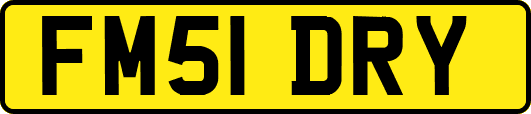 FM51 DRY